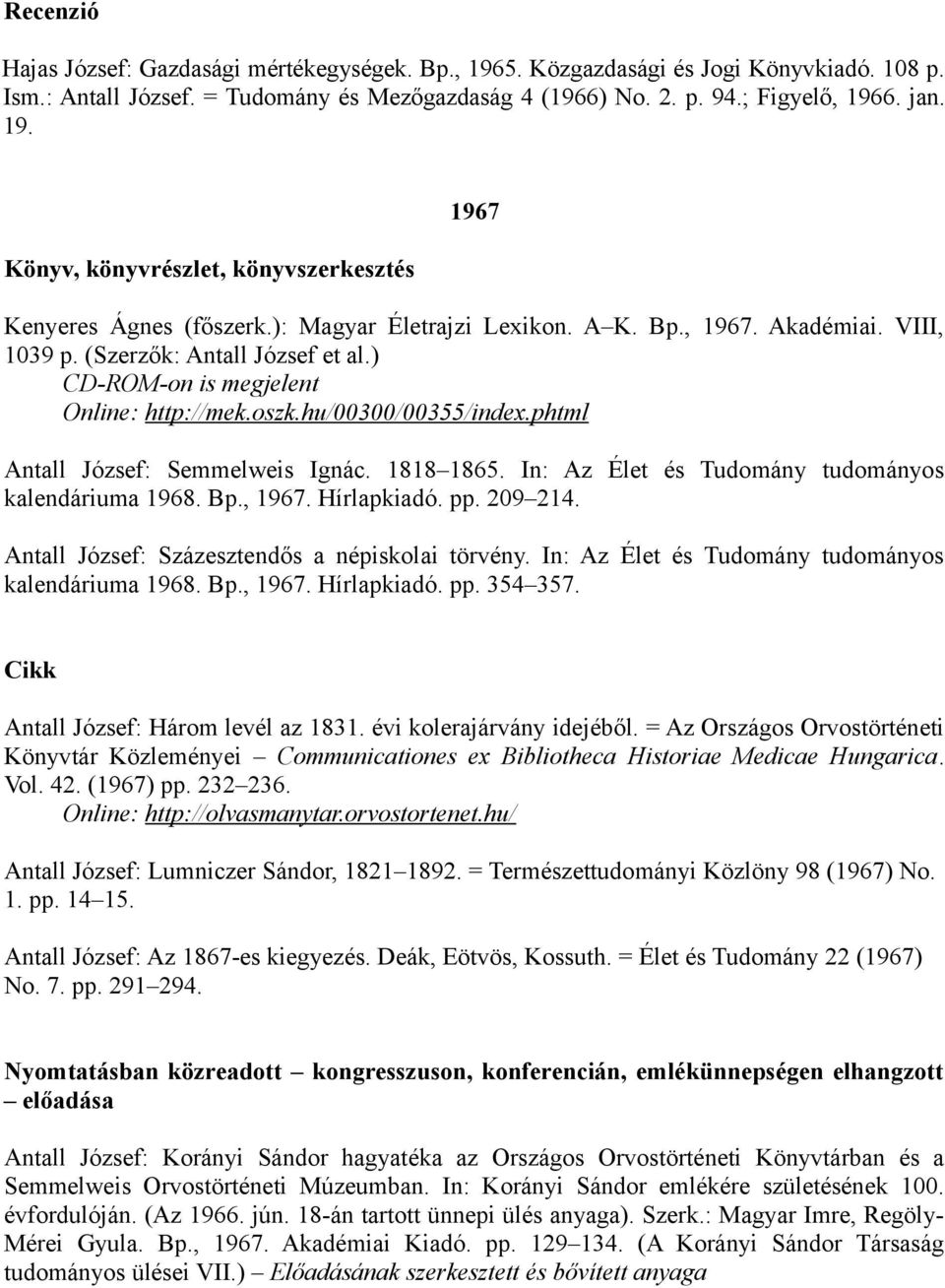 Recenzió

Hajas József: Gazdasági mértékegységek. Bp., 1965. Közgazdasági és Jogi Könyvkiadó. 108 p. Ism.: Antall József. = Tudomány és Mezőgazdaság 4 (1966) No. 2. p. 94.; Figyelő, 1966. jan. 19.

1967

Könyv, könyvrészlet, könyvszerkesztés

Kenyeres Ágnes (főszerk.): Magyar Életrajzi Lexikon. A–K. Bp., 1967. Akadémiai. VIII, 1039 p. (Szerzők: Antall József et al.)
CD-ROM-on is megjelent
Online: http://mek.oszk.hu/00300/00355/index.phtml

Antall József: Semmelweis Ignác. 1818–1865. In: Az Élet és Tudomány tudományos kalendáriuma 1968. Bp., 1967. Hírlapkiadó. pp. 209–214.

Antall József: Százesztendős a népiskolai törvény. In: Az Élet és Tudomány tudományos kalendáriuma 1968. Bp., 1967. Hírlapkiadó. pp. 354–357.

Cikk

Antall József: Három levél az 1831. évi kolerajárvány idejéből. = Az Országos Orvostörténeti Könyvtár Közleményei – Communicationes ex Bibliotheca Historiae Medicae Hungarica. Vol. 42. (1967) pp. 232–236.
Online: http://olvasmanytar.orvostortenet.hu/

Antall József: Lumniczer Sándor, 1821–1892. = Természettudományi Közlöny 98 (1967) No. 1. pp. 14–15.

Antall József: Az 1867-es kiegyezés. Deák, Eötvös, Kossuth. = Élet és Tudomány 22 (1967) No. 7. pp. 291–294.

Nyomtatásban közreadott – kongresszuson, konferencián, emlékünnepségen elhangzott – előadása

Antall József: Korányi Sándor hagyatéka az Országos Orvostörténeti Könyvtárban és a Semmelweis Orvostörténeti Múzeumban. In: Korányi Sándor emlékére születésének 100. évfordulóján. (Az 1966. jún. 18-án tartott ünnepi ülés anyaga). Szerk.: Magyar Imre, Regöly-Mérei Gyula. Bp., 1967. Akadémiai Kiadó. pp. 129–134. (A Korányi Sándor Társaság tudományos ülései VII.) – Előadásának szerkesztett és bővített anyaga